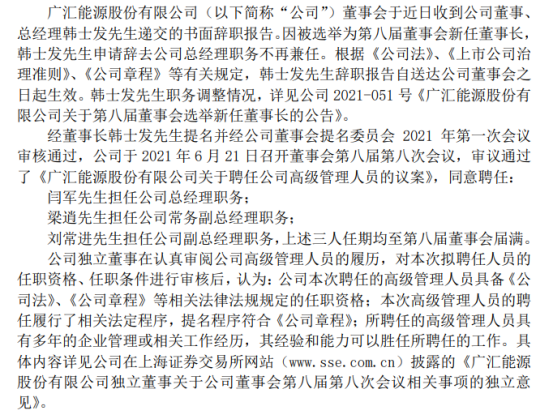 广汇能源股份有限公司（以下简称“公司”）董事会于近日收到公司董事、总经理韩士发先生递交的书面辞职报告。因被选举为第八届董事会新任董事长，韩士发先生申请辞去公司总经理职务不再兼任。根据《公司法》、《上市公司治理准则》、《公司章程》等有关规定，韩士发先生辞职报告自送达公司董事会之日起生效。韩士发先生职务调整情况，详见公司 2021-051 号《广汇能源股份有限公司关于第八届董事会选举新任董事长的公告》。

经董事长韩士发先生提名并经公司董事会提名委员会 2021 年第一次会议审核通过，公司于 2021 年 6 月 21 日召开董事会第八届第八次会议，审议通过了《广汇能源股份有限公司关于聘任公司高级管理人员的议案》，同意聘任：

闫军先生担任公司总经理职务；

梁逍先生担任公司常务副总经理职务；

刘常进先生担任公司副总经理职务，上述三人任期均至第八届董事会届满。

公司独立董事在认真审阅公司高级管理人员的履历，对本次拟聘任人员的任职资格、任职条件进行审核后，认为：公司本次聘任的高级管理人员具备《公司法》、《公司章程》等相关法律法规规定的任职资格；本次高级管理人员的聘任履行了相关法定程序，提名程序符合《公司章程》；所聘任的高级管理人员具有多年的企业管理或相关工作经历，其经验和能力可以胜任所聘任的工作。具体内容详见公司在上海证券交易所网站（www.sse.com.cn）披露的《广汇能源股份有限公司独立董事关于公司董事会第八届第八次会议相关事项的独立意见》。